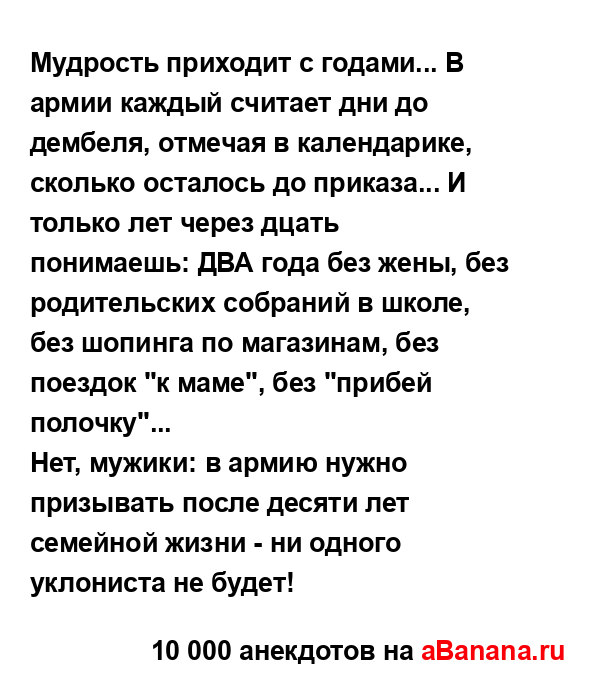 Мудрость приходит с годами... В армии каждый считает дни до дембеля, отмечая в календарике, сколько осталось до приказа... И только лет через дцать понимаешь: ДВА года без жены, без родительских собраний в школе, без шопинга по магазинам, без поездок "к маме", без "прибей полочку"...
Нет, мужики: в армию нужно призывать после десяти лет семейной жизни - ни одного уклониста не будет!

10 000 анекдотов на aBanana.ru